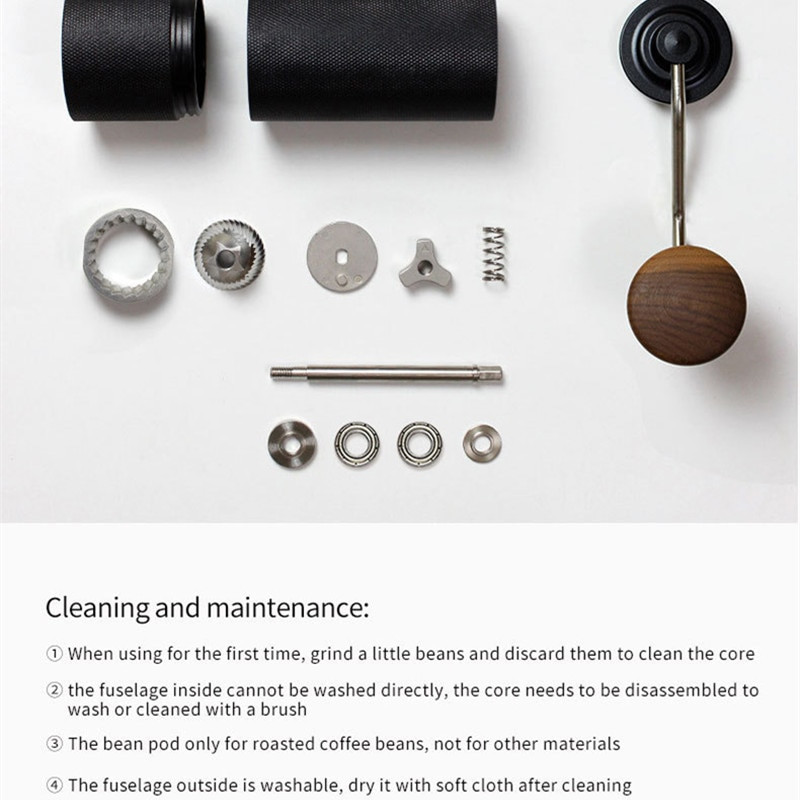 Cleaning and maintenance:

① When using for the first time, grind a little beans and discard them to clean the core

② the fuselage inside cannot be washed directly, the core needs to be disassembled to wash or cleaned with a brush

③ The bean pod only for roasted coffee beans, not for other materials

④ The fuselage outside is washable, dry it with soft cloth after cleaning